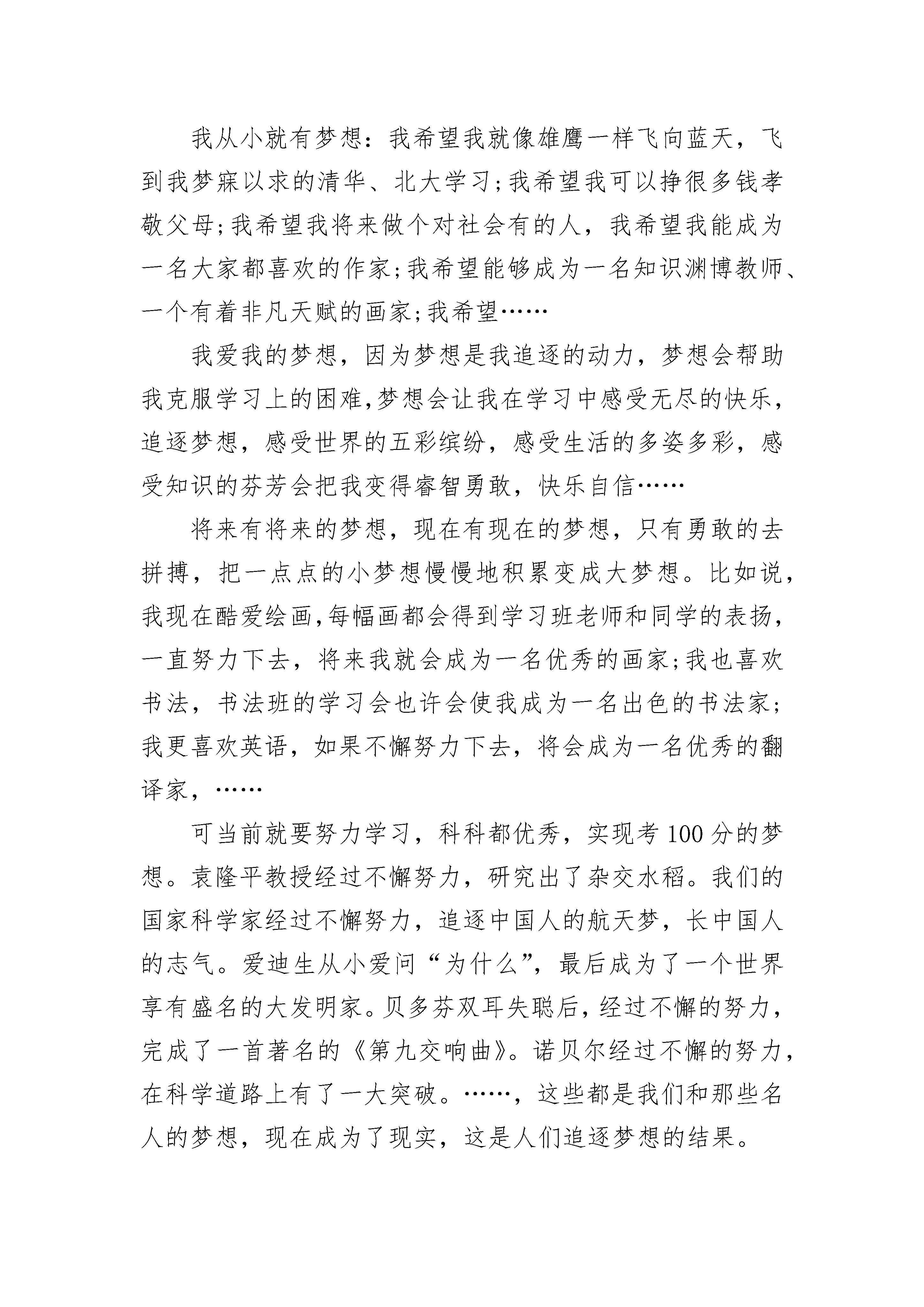 我从小就有梦想：我希望我就像雄鹰一样飞向蓝天，飞到我梦寐以求的清华、北大学习;我希望我可以挣很多钱孝敬父母;我希望我将来做个对社会有的人，我希望我能成为一名大家都喜欢的作家;我希望能够成为一名知识渊博教师、一个有着非凡天赋的画家;我希望……

我爱我的梦想，因为梦想是我追逐的动力，梦想会帮助我克服学习上的困难,梦想会让我在学习中感受无尽的快乐，追逐梦想，感受世界的五彩缤纷，感受生活的多姿多彩，感受知识的芬芳会把我变得睿智勇敢，快乐自信……

将来有将来的梦想，现在有现在的梦想，只有勇敢的去拼搏，把一点点的小梦想慢慢地积累变成大梦想。比如说，我现在酷爱绘画,每幅画都会得到学习班老师和同学的表扬，一直努力下去，将来我就会成为一名优秀的画家;我也喜欢书法，书法班的学习会也许会使我成为一名出色的书法家;我更喜欢英语，如果不懈努力下去，将会成为一名优秀的翻译家，……

可当前就要努力学习，科科都优秀，实现考100分的梦想。袁隆平教授经过不懈努力，研究出了杂交水稻。我们的国家科学家经过不懈努力，追逐中国人的航天梦，长中国人的志气。爱迪生从小爱问“为什么”，最后成为了一个世界享有盛名的大发明家。贝多芬双耳失聪后，经过不懈的努力，完成了一首著名的《第九交响曲》。诺贝尔经过不懈的努力，在科学道路上有了一大突破。……，这些都是我们和那些名人的梦想，现在成为了现实，这是人们追逐梦想的结果。